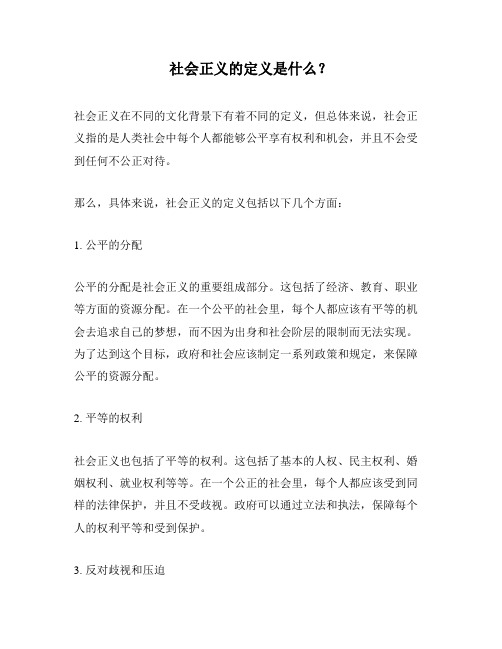 社会正义的定义是什么？

社会正义在不同的文化背景下有着不同的定义，但总体来说，社会正义指的是人类社会中每个人都能够公平享有权利和机会，并且不会受到任何不公正对待。

那么，具体来说，社会正义的定义包括以下几个方面：

1. 公平的分配

公平的分配是社会正义的重要组成部分。这包括了经济、教育、职业等方面的资源分配。在一个公平的社会里，每个人都应该有平等的机会去追求自己的梦想，而不因为出身和社会阶层的限制而无法实现。为了达到这个目标，政府和社会应该制定一系列政策和规定，来保障公平的资源分配。

2. 平等的权利

社会正义也包括了平等的权利。这包括了基本的人权、民主权利、婚姻权利、就业权利等等。在一个公正的社会里，每个人都应该受到同样的法律保护，并且不受歧视。政府可以通过立法和执法，保障每个人的权利平等和受到保护。

3. 反对歧视和压迫